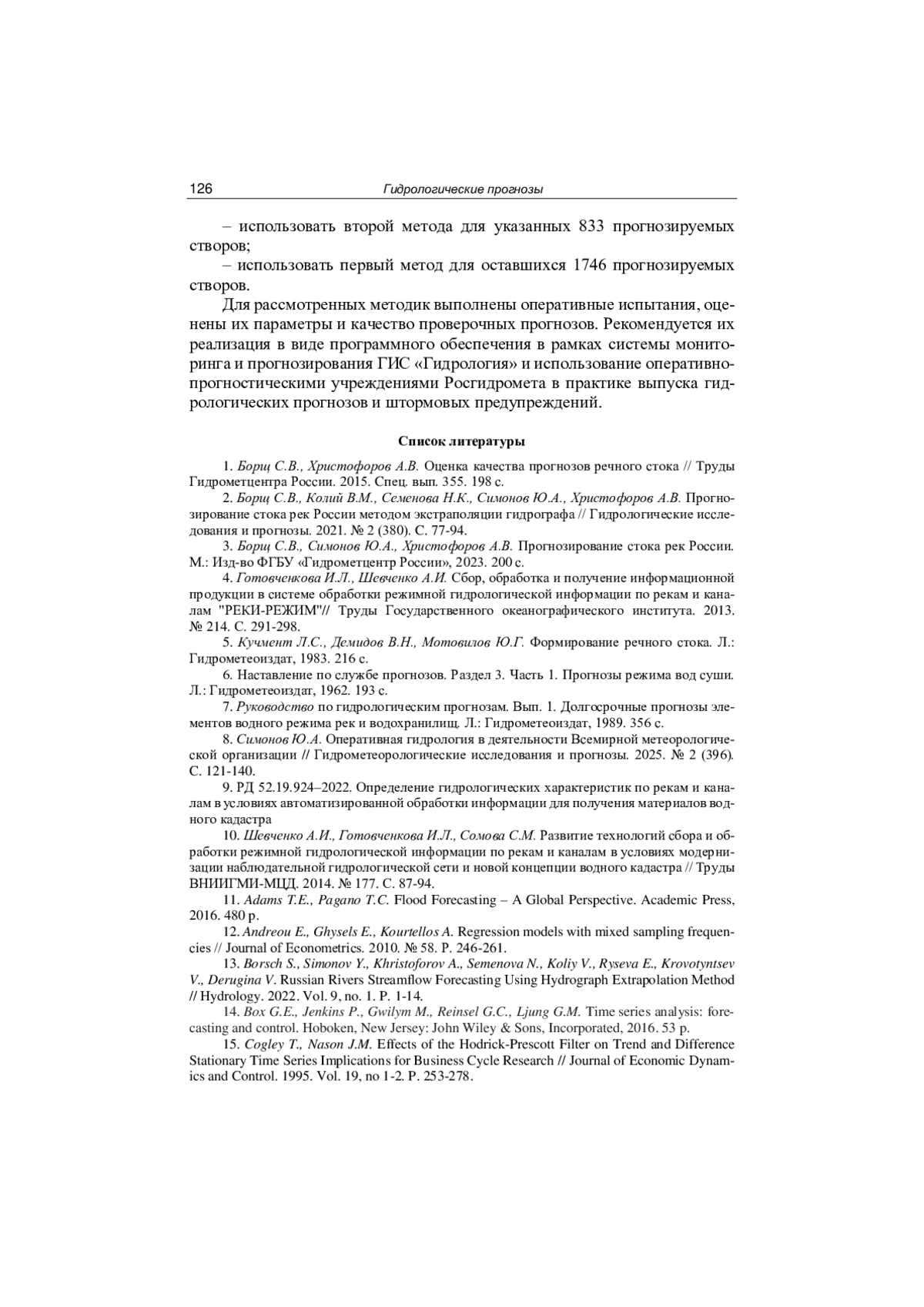 126 Гидрологические прогнозы

– использовать второй метода для указанных 833 прогнозируемых створов;

– использовать первый метод для оставшихся 1746 прогнозируемых створов.

Для рассмотренных методик выполнены оперативные испытания, оценены их параметры и качество проверочных прогнозов. Рекомендуется их реализация в виде программного обеспечения в рамках системы мониторинга и прогнозирования ГИС «Гидрология» и использование оперативно-прогностическими учреждениями Росгидромета в практике выпуска гидрологических прогнозов и штормовых предупреждений.

Список литературы

1. Борщ С.В., Христофоров А.В. Оценка качества прогнозов речного стока // Труды Гидрометцентра России. 2015. Спец. вып. 355. 198 с.

2. Борщ С.В., Колий В.М., Семенова Н.К., Симонов Ю.А., Христофоров А.В. Прогнозирование стока рек России методом экстраполяции гидрографа // Гидрологические исследования и прогнозы. 2021. № 2 (380). С. 77-94.

3. Борщ С.В., Симонов Ю.А., Христофоров А.В. Прогнозирование стока рек России. М.: Изд-во ФГБУ «Гидрометцентр России», 2023. 200 с.

4. Готовченкова И.Л., Шевченко А.И. Сбор, обработка и получение информационной продукции в системе обработки режимной гидрологической информации по рекам и каналам "РЕКИ-РЕЖИМ"// Труды Государственного океанографического института. 2013. № 214. С. 291-298.

5. Кучмент Л.С., Демидов В.Н., Мотовилов Ю.Г. Формирование речного стока. Л.: Гидрометеоиздат, 1983. 216 с.

6. Наставление по службе прогнозов. Раздел 3. Часть 1. Прогнозы режима вод суши. Л.: Гидрометеоиздат, 1962. 193 с.

7. Руководство по гидрологическим прогнозам. Вып. 1. Долгосрочные прогнозы элементов водного режима рек и водохранилищ. Л.: Гидрометеоиздат, 1989. 356 с.

8. Симонов Ю.А. Оперативная гидрология в деятельности Всемирной метеорологической организации // Гидрометеорологические исследования и прогнозы. 2025. № 2 (396). С. 121-140.

9. РД 52.19.924–2022. Определение гидрологических характеристик по рекам и каналам в условиях автоматизированной обработки информации для получения материалов водного кадастра

10. Шевченко А.И., Готовченкова И.Л., Сомова С.М. Развитие технологий сбора и обработки режимной гидрологической информации по рекам и каналам в условиях модернизации наблюдательной гидрологической сети и новой концепции водного кадастра // Труды ВНИИГМИ-МЦД. 2014. № 177. С. 87-94.

11. Adams T.E., Pagano T.C. Flood Forecasting – A Global Perspective. Academic Press, 2016. 480 p.

12. Andreou E., Ghysels E., Kourtellos A. Regression models with mixed sampling frequencies // Journal of Econometrics. 2010. № 58. P. 246-261.

13. Borsch S., Simonov Y., Khristoforov A., Semenova N., Koliy V., Ryseva E., Krovotyntsev V., Derugina V. Russian Rivers Streamflow Forecasting Using Hydrograph Extrapolation Method // Hydrology. 2022. Vol. 9, no. 1. P. 1-14.

14. Box G.E., Jenkins P., Gwilym M., Reinsel G.C., Ljung G.M. Time series analysis: forecasting and control. Hoboken, New Jersey: John Wiley & Sons, Incorporated, 2016. 53 p.

15. Cogley T., Nason J.M. Effects of the Hodrick-Prescott Filter on Trend and Difference Stationary Time Series Implications for Business Cycle Research // Journal of Economic Dynamics and Control. 1995. Vol. 19, no 1-2. P. 253-278.